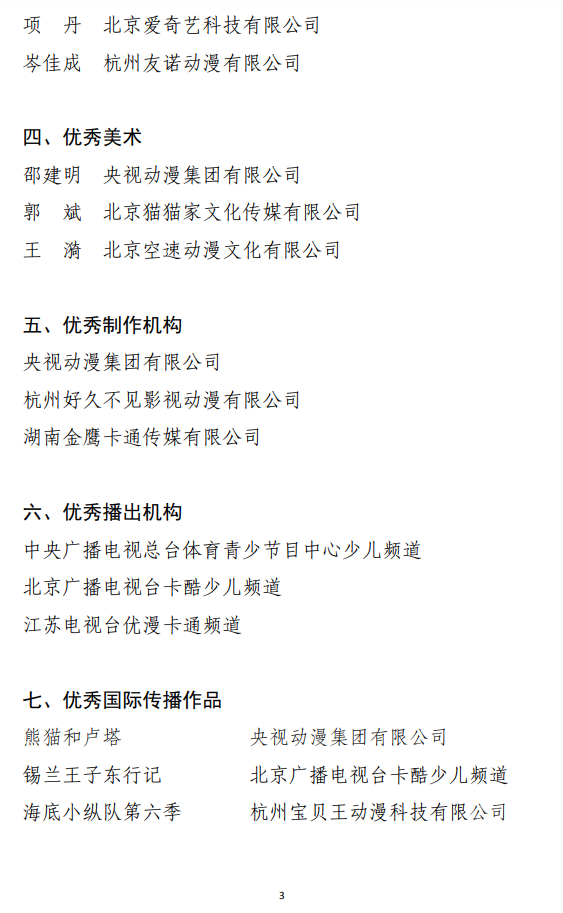 项　丹　北京爱奇艺科技有限公司
岑佳成　杭州友诺动漫有限公司

四、优秀美术
邵建明　央视动漫集团有限公司
郭　斌　北京猫猫家文化传媒有限公司
王　漪　北京空速动漫文化有限公司

五、优秀制作机构
央视动漫集团有限公司
杭州好久不见影视动漫有限公司
湖南金鹰卡通传媒有限公司

六、优秀播出机构
中央广播电视总台体育青少节目中心少儿频道
北京广播电视台卡酷少儿频道
江苏电视台优漫卡通频道

七、优秀国际传播作品
熊猫和卢塔　央视动漫集团有限公司
锡兰王子东行记　北京广播电视台卡酷少儿频道
海底小纵队第六季　杭州宝贝王动漫科技有限公司

3